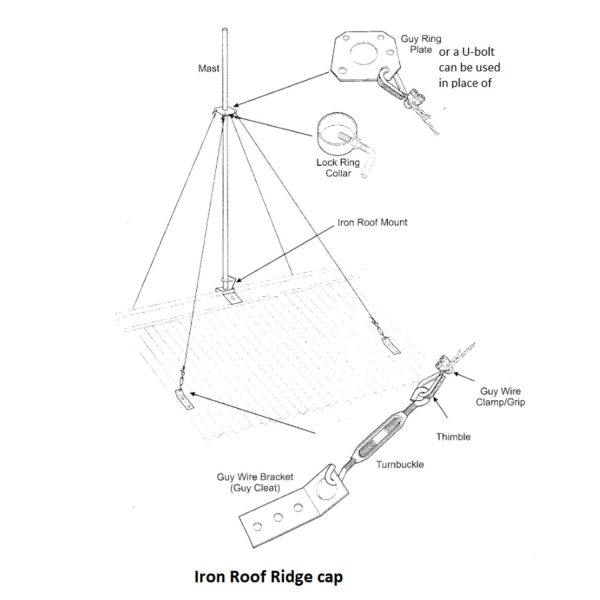 Mast

Guy Ring Plate

or a U-bolt can be used in place of

Lock Ring Collar

Iron Roof Mount

Guy Wire Clamp/Grip

Thimble

Turnbuckle

Guy Wire Bracket (Guy Cleat)

Iron Roof Ridge cap